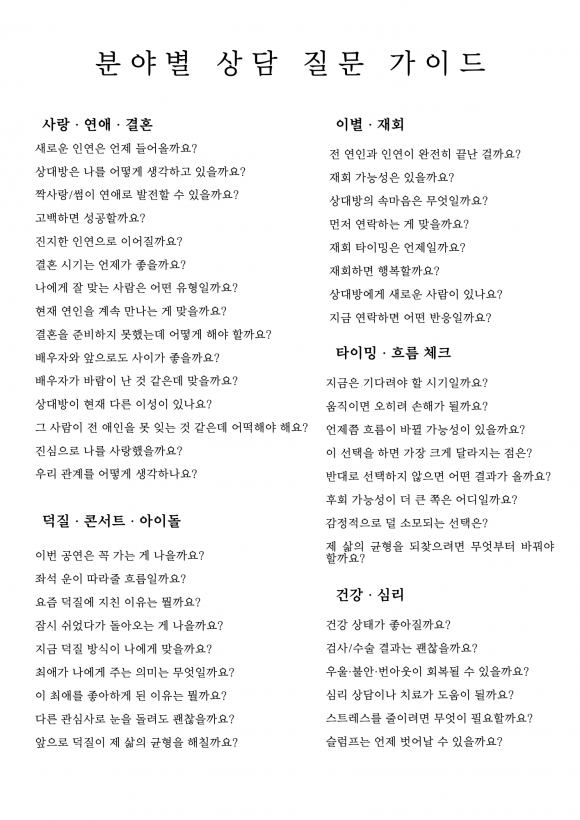 분야별 상담 질문 가이드

사랑 · 연애 · 결혼

새로운 인연은 언제 들어올까요?

상대방은 나를 어떻게 생각하고 있을까요?

짝사랑/썸이 연애로 발전할 수 있을까요?

고백하면 성공할까요?

진지한 인연으로 이어질까요?

결혼 시기는 언제가 좋을까요?

나에게 잘 맞는 사람은 어떤 유형일까요?

현재 연인을 계속 만나는 게 맞을까요?

결혼을 준비하지 못했는데 어떻게 해야 할까요?

배우자와 앞으로도 사이가 좋을까요?

배우자가 바람이 난 것 같은데 맞을까요?

상대방이 현재 다른 이성이 있나요?

그 사람이 전 애인을 못 잊는 것 같은데 어떡해야 해요?

진심으로 나를 사랑했을까요?

우리 관계를 어떻게 생각하나요?

덕질 · 콘서트 · 아이돌

이번 공연은 꼭 가는 게 나을까요?

좌석 운이 따라줄 흐름일까요?

요즘 덕질에 지친 이유는 뭘까요?

잠시 쉬었다가 돌아오는 게 나을까요?

지금 덕질 방식이 나에게 맞을까요?

최애가 나에게 주는 의미는 무엇일까요?

이 최애를 좋아하게 된 이유는 뭘까요?

다른 관심사로 눈을 돌려도 괜찮을까요?

앞으로 덕질이 제 삶의 균형을 해칠까요?

이별 · 재회

전 연인과 인연이 완전히 끝난 걸까요?

재회 가능성은 있을까요?

상대방의 속마음은 무엇일까요?

먼저 연락하는 게 맞을까요?

재회 타이밍은 언제일까요?

재회하면 행복할까요?

상대방에게 새로운 사람이 있나요?

지금 연락하면 어떤 반응일까요?

타이밍 · 흐름 체크

지금은 기다려야 할 시기일까요?

움직이면 오히려 손해가 될까요?

언제쯤 흐름이 바뀔 가능성이 있을까요?

이 선택을 하면 가장 크게 달라지는 점은?

반대로 선택하지 않으면 어떤 결과가 올까요?

후회 가능성이 더 큰 쪽은 어디일까요?

감정적으로 덜 소모되는 선택은?

제 삶의 균형을 되찾으려면 무엇부터 바꿔야 할까요?

건강 · 심리

건강 상태가 좋아질까요?

검사/수술 결과는 괜찮을까요?

우울·불안·번아웃이 회복될 수 있을까요?

심리 상담이나 치료가 도움이 될까요?

스트레스를 줄이려면 무엇이 필요할까요?

슬럼프는 언제 벗어날 수 있을까요?